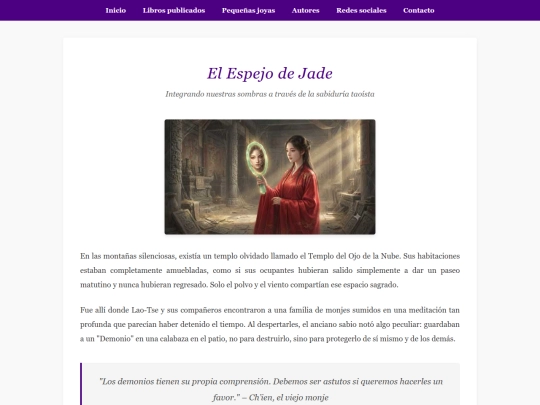 Inicio Libros publicados Pequeñas joyas Autores Redes sociales Contacto

El Espejo de Jade

Integrando nuestras sombras a través de la sabiduría taoísta

En las montañas silenciosas, existía un templo olvidado llamado el Templo del Ojo de la Nube. Sus habitaciones estaban completamente amuebladas, como si sus ocupantes hubieran salido simplemente a dar un paseo matutino y nunca hubieran regresado. Solo el polvo y el viento compartían ese espacio sagrado.

Fue allí donde Lao-Tse y sus compañeros encontraron a una familia de monjes sumidos en una meditación tan profunda que parecían haber detenido el tiempo. Al despertarles, el anciano sabio notó algo peculiar: guardaban a un "Demonio" en una calabaza en el patio, no para destruirlo, sino para protegerlo de sí mismo y de los demás.

"Los demonios tienen su propia comprensión. Debemos ser astutos si queremos hacerles un favor." – Ch'ien, el viejo monje